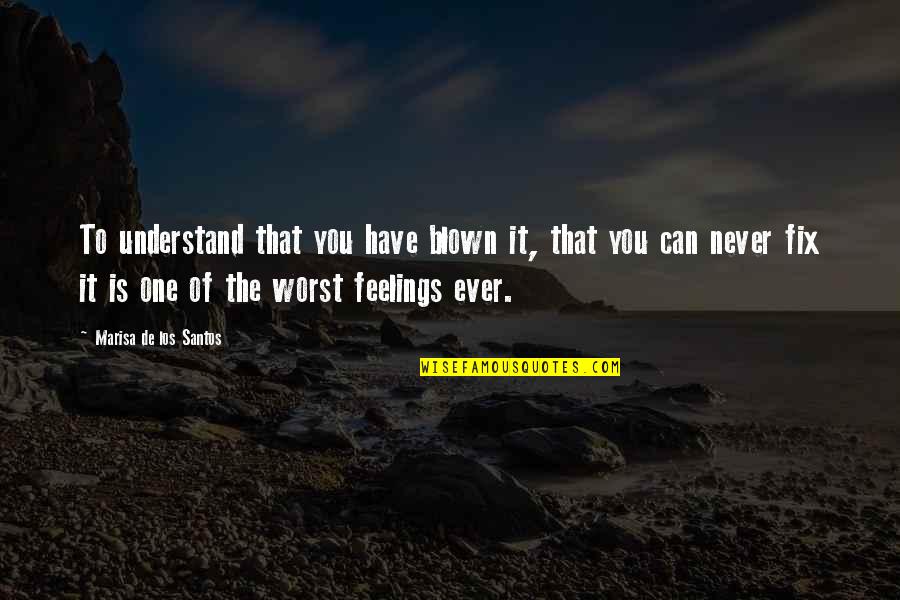 To understand that you have blown it, that you can never fix it is one of the worst feelings ever.

~ Marisa de los Santos

WISEFAMOUSQUOTES.COM